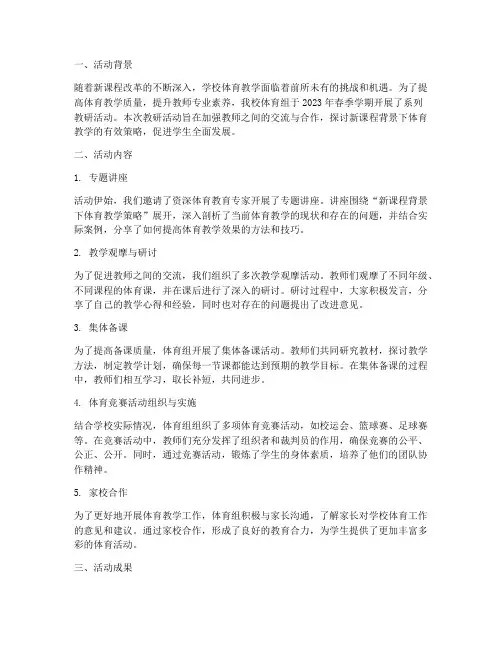 一、活动背景

随着新课程改革的不断深入，学校体育教学面临着前所未有的挑战和机遇。为了提高体育教学质量，提升教师专业素养，我校体育组于 2023 年春季学期开展了系列教研活动。本次教研活动旨在加强教师之间的交流与合作，探讨新课程背景下体育教学的有效策略，促进学生全面发展。

二、活动内容

1. 专题讲座

活动伊始，我们邀请了资深体育教育专家开展了专题讲座。讲座围绕“新课程背景下体育教学策略”展开，深入剖析了当前体育教学的现状和存在的问题，并结合实际案例，分享了如何提高体育教学效果的方法和技巧。

2. 教学观摩与研讨

为了促进教师之间的交流，我们组织了多次教学观摩活动。教师们观摩了不同年级、不同课程的体育课，并在课后进行了深入的研讨。研讨过程中，大家积极发言，分享了自己的教学心得和经验，同时也对存在的问题提出了改进意见。

3. 集体备课

为了提高备课质量，体育组开展了集体备课活动。教师们共同研究教材，探讨教学方法，制定教学计划，确保每一节课都能达到预期的教学目标。在集体备课的过程中，教师们相互学习，取长补短，共同进步。

4. 体育竞赛活动组织与实施

结合学校实际情况，体育组组织了多项体育竞赛活动，如校运会、篮球赛、足球赛等。在竞赛活动中，教师们充分发挥了组织者和裁判员的作用，确保竞赛的公平、公正、公开。同时，通过竞赛活动，锻炼了学生的身体素质，培养了他们的团队协作精神。

5. 家校合作

为了更好地开展体育教学工作，体育组积极与家长沟通，了解家长对学校体育工作的意见和建议。通过家校合作，形成了良好的教育合力，为学生提供了更加丰富多彩的体育活动。

三、活动成果